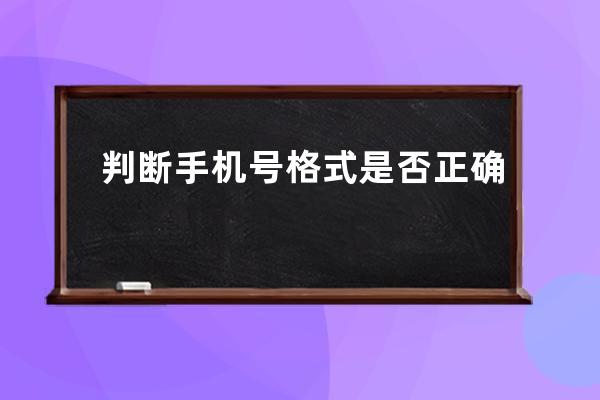 判断手机号格式是否正确